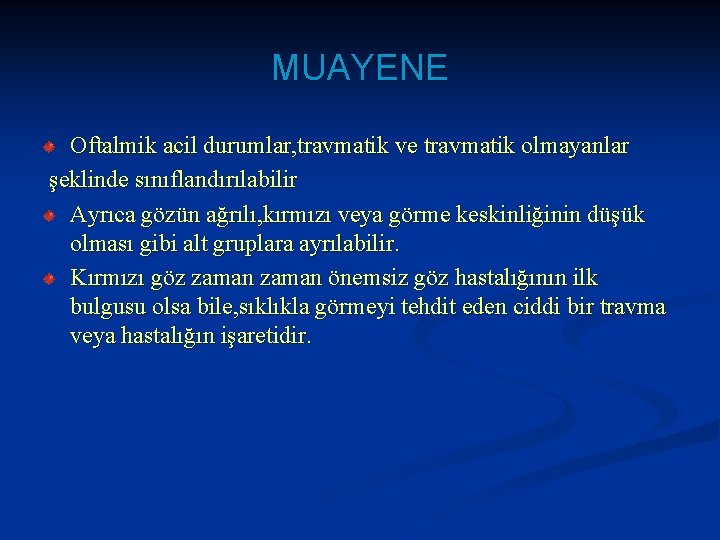 MUAYENE

Oftalmik acil durumlar,travmatik ve travmatik olmayanlar şeklinde sınıflandırılabilir

Ayrıca gözün ağrılı,kırmızı veya görme keskinliğinin düşük olması gibi alt gruplara ayrılabilir.

Kırmızı göz zaman zaman önemsiz göz hastalığının ilk bulgusu olsa bile,sıklıkla görmeyi tehdit eden ciddi bir travma veya hastalığın işaretidir.